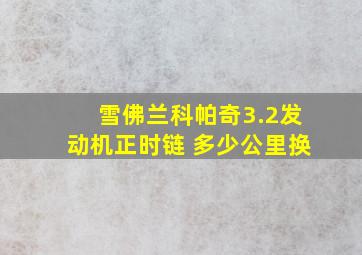 雪佛兰科帕奇3.2发动机正时链 多少公里换